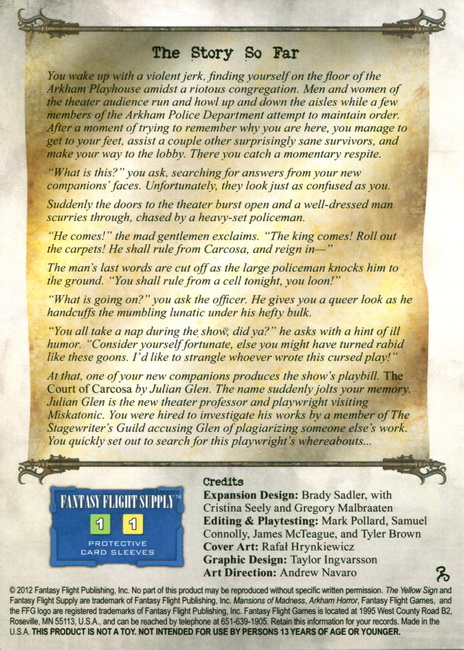 The Story So Far

You wake up with a violent jerk, finding yourself on the floor of the Arkham Playhouse amidst a riotous congregation. Men and women of the theater audience run and howl up and down the aisles while a few members of the Arkham Police Department attempt to maintain order. After a moment of trying to remember why you are here, you manage to get to your feet, assist a couple other surprisingly sane survivors, and make your way to the lobby. There you catch a momentary respite.

"What is this?" you ask, searching for answers from your new companions' faces. Unfortunately, they look just as confused as you.

Suddenly the doors to the theater burst open and a well-dressed man scurries through, chased by a heavy-set policeman.

"He comes!" the mad gentlemen exclaims. "The king comes! Roll out the carpets! He shall rule from Carcosa, and reign in—"

The man's last words are cut off as the large policeman knocks him to the ground. "You shall rule from a cell tonight, you loon!"

"What is going on?" you ask the officer. He gives you a queer look as he handcuffs the mumbling lunatic under his hefty bulk.

"You all take a nap during the show, did ya?" he asks with a hint of ill humor. "Consider yourself fortunate, else you might have turned rabid like these goons. I'd like to strangle whoever wrote this cursed play!"

At that, one of your new companions produces the show's playbill. The Court of Carcosa by Julian Glen. The name suddenly jolts your memory. Julian Glen is the new theater professor and playwright visiting Miskatonic. You were hired to investigate his works by a member of The Stagewriter's Guild accusing Glen of plagiarizing someone else's work. You quickly set out to search for this playwright's whereabouts...

FANTASY FLIGHT SUPPLY™
1 1
PROTECTIVE CARD SLEEVES

Credits
Expansion Design: Brady Sadler, with Cristina Seely and Gregory Malbraaten
Editing & Playtesting: Mark Pollard, Samuel Connolly, James McTeague, and Tyler Brown
Cover Art: Rafał Hrynkiewicz
Graphic Design: Taylor Ingvarsson
Art Direction: Andrew Navaro

© 2012 Fantasy Flight Publishing, Inc. No part of this product may be reproduced without specific written permission. The Yellow Sign and Fantasy Flight Supply are trademark of Fantasy Flight Publishing, Inc. Mansions of Madness, Arkham Horror, Fantasy Flight Games, and the FFG logo are registered trademarks of Fantasy Flight Publishing, Inc. Fantasy Flight Games is located at 1995 West County Road B2, Roseville, MN 55113, U.S.A., and can be reached by telephone at 651-639-1905. Retain this information for your records. Made in the U.S.A. THIS PRODUCT IS NOT A TOY. NOT INTENDED FOR USE BY PERSONS 13 YEARS OF AGE OR YOUNGER.